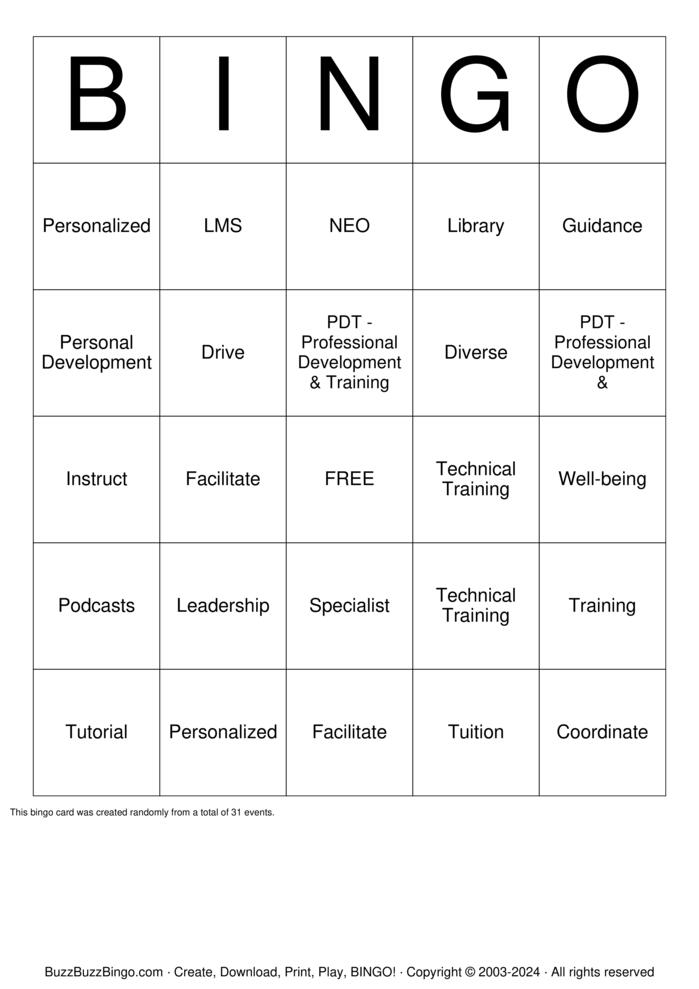 | B | I | N | G | O |
|---|---|---|---|---|
| Personalized | LMS | NEO | Library | Guidance |
| Personal Development | Drive | PDT - Professional Development & Training | Diverse | PDT - Professional Development & |
| Instruct | Facilitate | FREE | Technical Training | Well-being |
| Podcasts | Leadership | Specialist | Technical Training | Training |
| Tutorial | Personalized | Facilitate | Tuition | Coordinate |

This bingo card was created randomly from a total of 31 events.

BuzzBuzzBingo.com · Create, Download, Print, Play, BINGO! · Copyright © 2003-2024 · All rights reserved